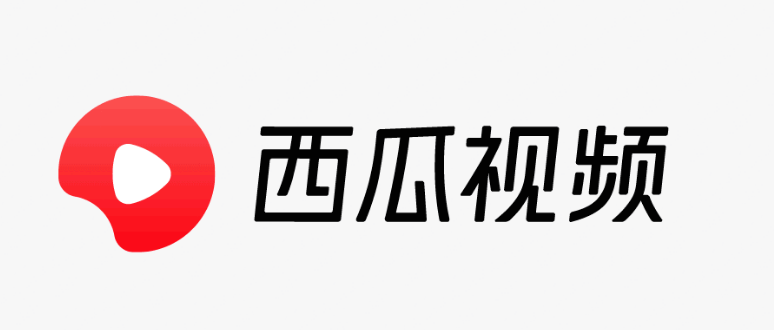 西瓜视频